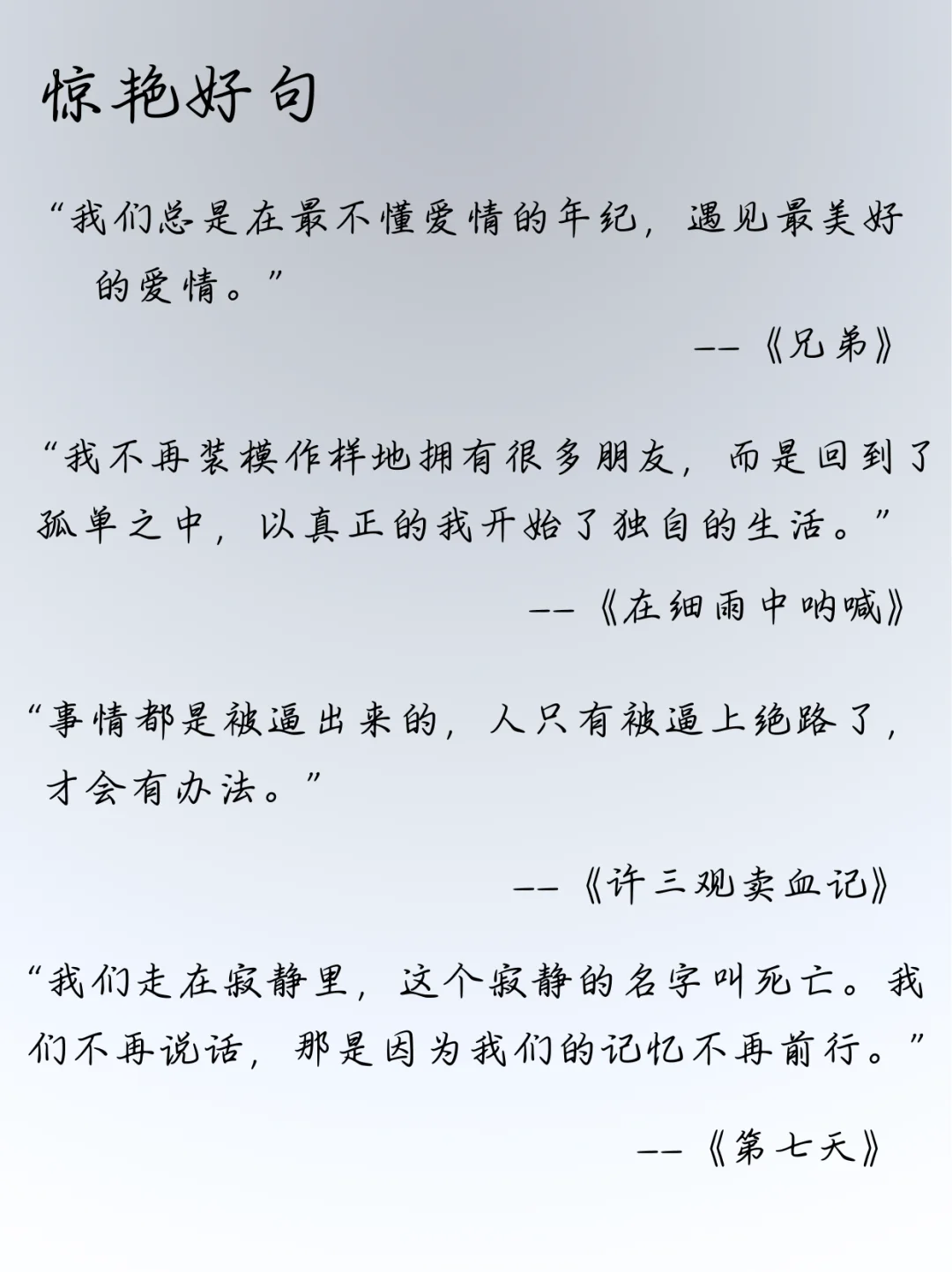 惊艳好句

“我们总是在最不懂爱情的年纪，遇见最美好的爱情。”

——《兄弟》

“我不再装模作样地拥有很多朋友，而是回到了孤单之中，以真正的我开始了独自的生活。”

——《在细雨中呐喊》

“事情都是被逼出来的，人只有被逼上绝路了，才会有办法。”

——《许三观卖血记》

“我们走在寂静里，这个寂静的名字叫死亡。我们不再说话，那是因为我们的记忆不再前行。”

——《第七天》